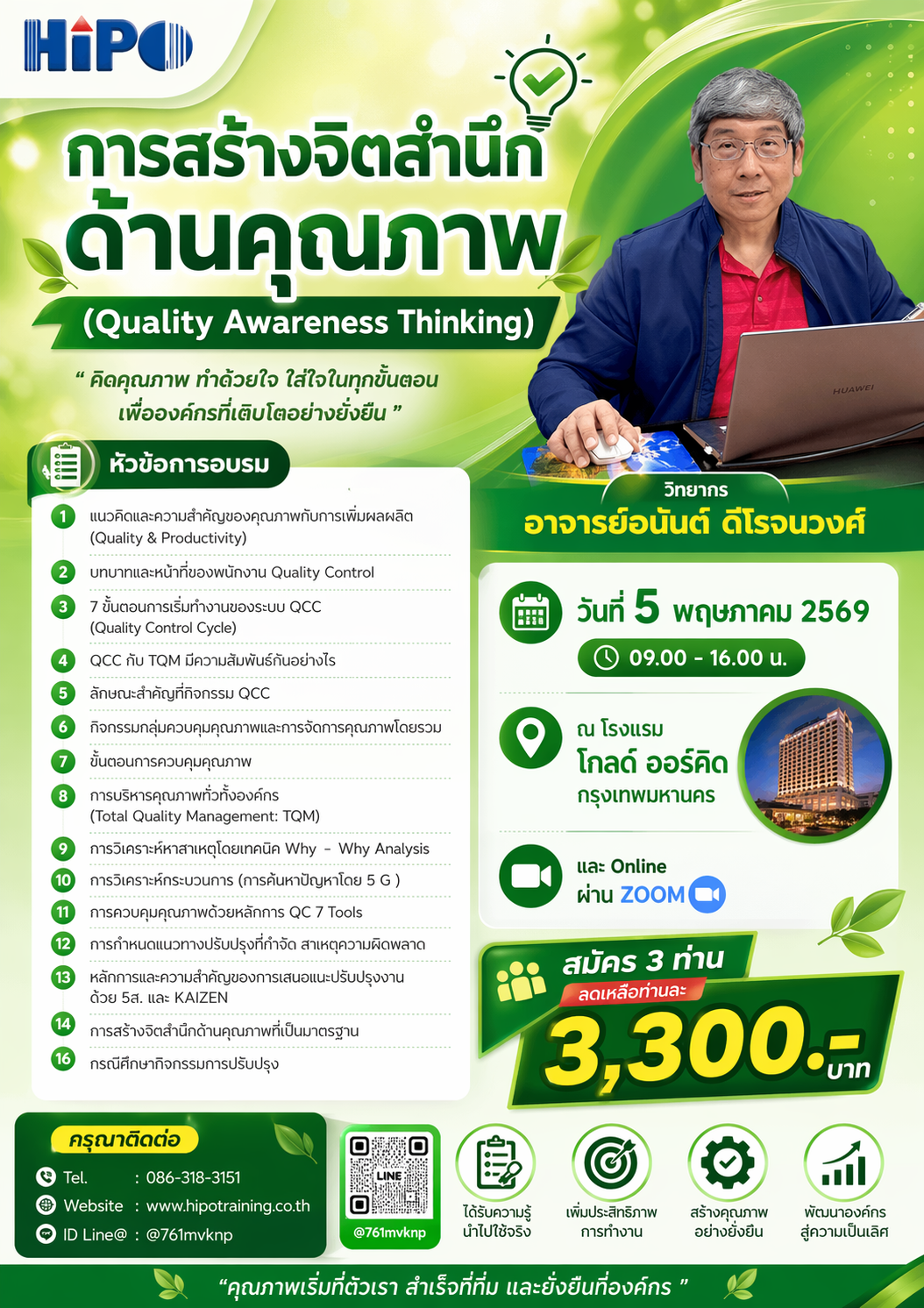 HiPO

การสร้างจิตสำนึก ด้านคุณภาพ

(Quality Awareness Thinking)

“ คิดคุณภาพ ทำด้วยใจ ใส่ใจในทุกขั้นตอน เพื่อองค์กรที่เติบโตอย่างยั่งยืน ”

หัวข้อการอบรม

1 แนวคิดและความสำคัญของคุณภาพกับการเพิ่มผลผลิต (Quality & Productivity)

2 บทบาทและหน้าที่ของพนักงาน Quality Control

3 7 ขั้นตอนการเริ่มทำงานของระบบ QCC (Quality Control Cycle)

4 QCC กับ TQM มีความสัมพันธ์กันอย่างไร

5 ลักษณะสำคัญที่กิจกรรม QCC

6 กิจกรรมกลุ่มควบคุมคุณภาพและการจัดการคุณภาพโดยรวม

7 ขั้นตอนการควบคุมคุณภาพ

8 การบริหารคุณภาพทั่วทั้งองค์กร (Total Quality Management: TQM)

9 การวิเคราะห์หาสาเหตุโดยเทคนิค Why - Why Analysis

10 การวิเคราะห์กระบวนการ (การค้นหาปัญหาโดย 5 G )

11 การควบคุมคุณภาพด้วยหลักการ QC 7 Tools

12 การกำหนดแนวทางปรับปรุงที่กำจัด สาเหตุความผิดพลาด

13 หลักการและความสำคัญของการเสนอแนะปรับปรุงงาน ด้วย 5ส. และ KAIZEN

14 การสร้างจิตสำนึกด้านคุณภาพที่เป็นมาตรฐาน

16 กรณีศึกษากิจกรรมการปรับปรุง

HUAWEI

วิทยากร
อาจารย์อนันต์ ดีโรจนวงศ์

วันที่ 5 พฤษภาคม 2569
09.00 - 16.00 น.

ณ โรงแรม
โกลด์ ออร์คิด
กรุงเทพมหานคร

และ Online
ผ่าน ZOOM

สมัคร 3 ท่าน
ลดเหลือท่านละ
3,300.- บาท

กรุณาติดต่อ
Tel. : 086-318-3151
Website : www.hipotraining.co.th
ID Line@ : @761mvknp

LINE
@761mvknp

ได้รับความรู้ นำไปใช้จริง

เพิ่มประสิทธิภาพ การทำงาน

สร้างคุณภาพ อย่างยั่งยืน

พัฒนาองค์กร สู่ความเป็นเลิศ

“คุณภาพเริ่มที่ตัวเรา สำเร็จที่ทีม และยั่งยืนที่องค์กร ”